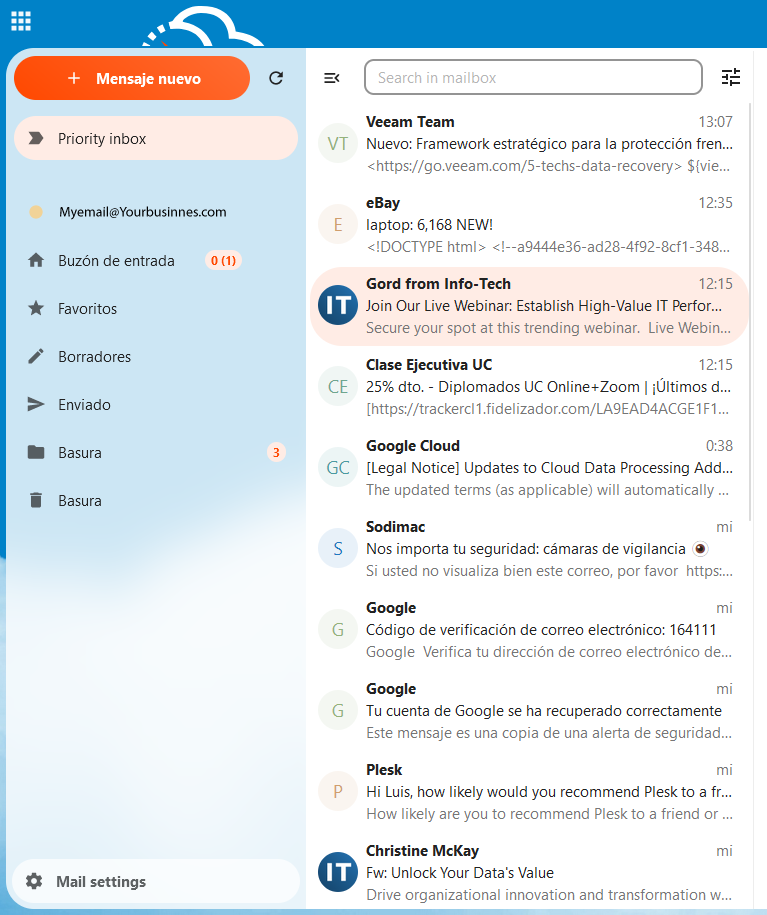 + Mensaje nuevo

Priority inbox

Myemail@Yourbusinnes.com

Buzón de entrada 0 (1)

Favoritos

Borradores

Enviado

Basura 3

Basura

Mail settings

Search in mailbox

VT
Veeam Team 13:07
Nuevo: Framework estratégico para la protección fren...
<https://go.veeam.com/5-techs-data-recovery> ${vie...

E
eBay 12:35
laptop: 6,168 NEW!
<!DOCTYPE html> <!--a9444e36-ad28-4f92-8cf1-348...

IT
Gord from Info-Tech 12:15
Join Our Live Webinar: Establish High-Value IT Perfor...
Secure your spot at this trending webinar. Live Webin...

CE
Clase Ejecutiva UC 12:15
25% dto. - Diplomados UC Online+Zoom | ¡Últimos d...
[https://trackercl1.fidelizador.com/LA9EAD4ACGE1F1...

GC
Google Cloud 0:38
[Legal Notice] Updates to Cloud Data Processing Add...
The updated terms (as applicable) will automatically ...

S
Sodimac mi
Nos importa tu seguridad: cámaras de vigilancia
Si usted no visualiza bien este correo, por favor https:...

G
Google mi
Código de verificación de correo electrónico: 164111
Google Verifica tu dirección de correo electrónico de...

G
Google mi
Tu cuenta de Google se ha recuperado correctamente
Este mensaje es una copia de una alerta de seguridad...

P
Plesk mi
Hi Luis, how likely would you recommend Plesk to a fr...
How likely are you to recommend Plesk to a friend or ...

IT
Christine McKay mi
Fw: Unlock Your Data's Value
Drive organizational innovation and transformation w...